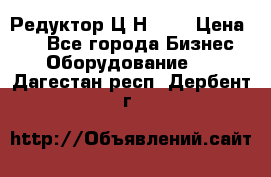 Редуктор Ц Н      Цена
Все города Бизнес
Оборудование
Дагестан респ  Дербент г

http://Объявлений.сайт